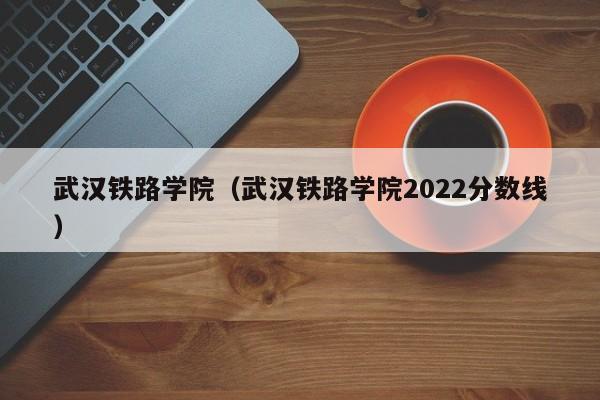 武汉铁路学院（武汉铁路学院2022分数线）